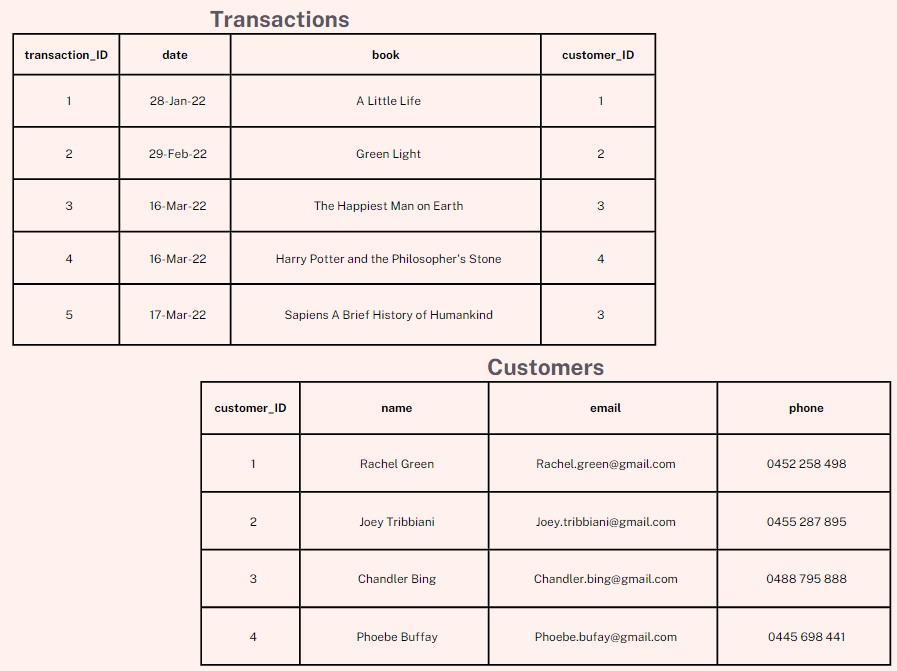 Transactions

| transaction_ID | date | book | customer_ID |
|---|---|---|---|
| 1 | 28-Jan-22 | A Little Life | 1 |
| 2 | 29-Feb-22 | Green Light | 2 |
| 3 | 16-Mar-22 | The Happiest Man on Earth | 3 |
| 4 | 16-Mar-22 | Harry Potter and the Philosopher's Stone | 4 |
| 5 | 17-Mar-22 | Sapiens A Brief History of Humankind | 3 |

Customers

| customer_ID | name | email | phone |
|---|---|---|---|
| 1 | Rachel Green | Rachel.green@gmail.com | 0452 258 498 |
| 2 | Joey Tribbiani | Joey.tribbiani@gmail.com | 0455 287 895 |
| 3 | Chandler Bing | Chandler.bing@gmail.com | 0488 795 888 |
| 4 | Phoebe Buffay | Phoebe.bufay@gmail.com | 0445 698 441 |